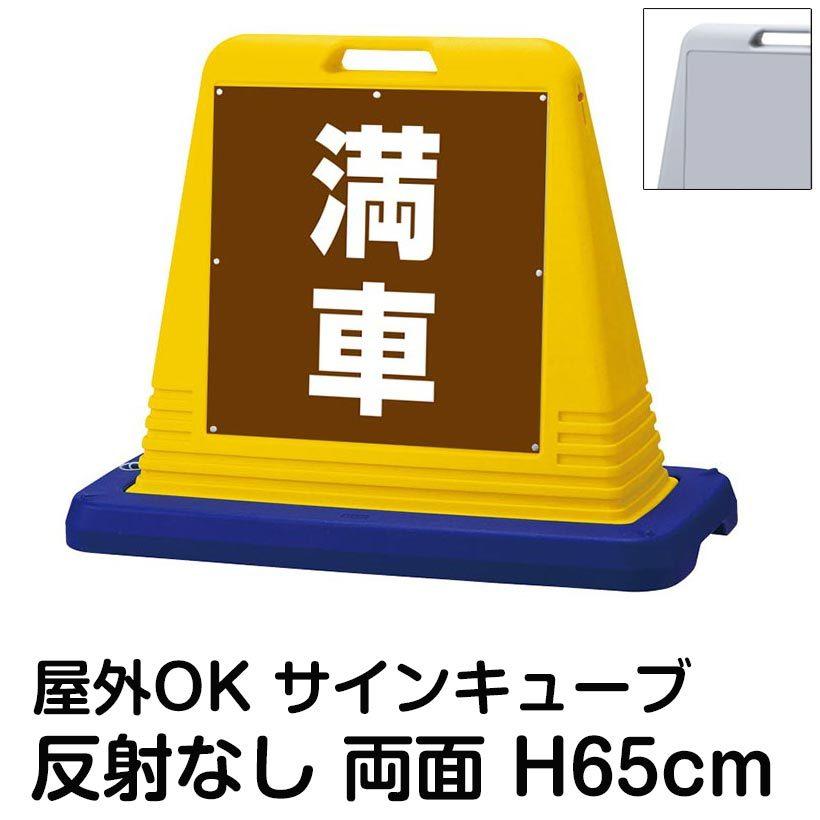 満車

屋外OK サインキューブ
反射なし 両面 H65cm